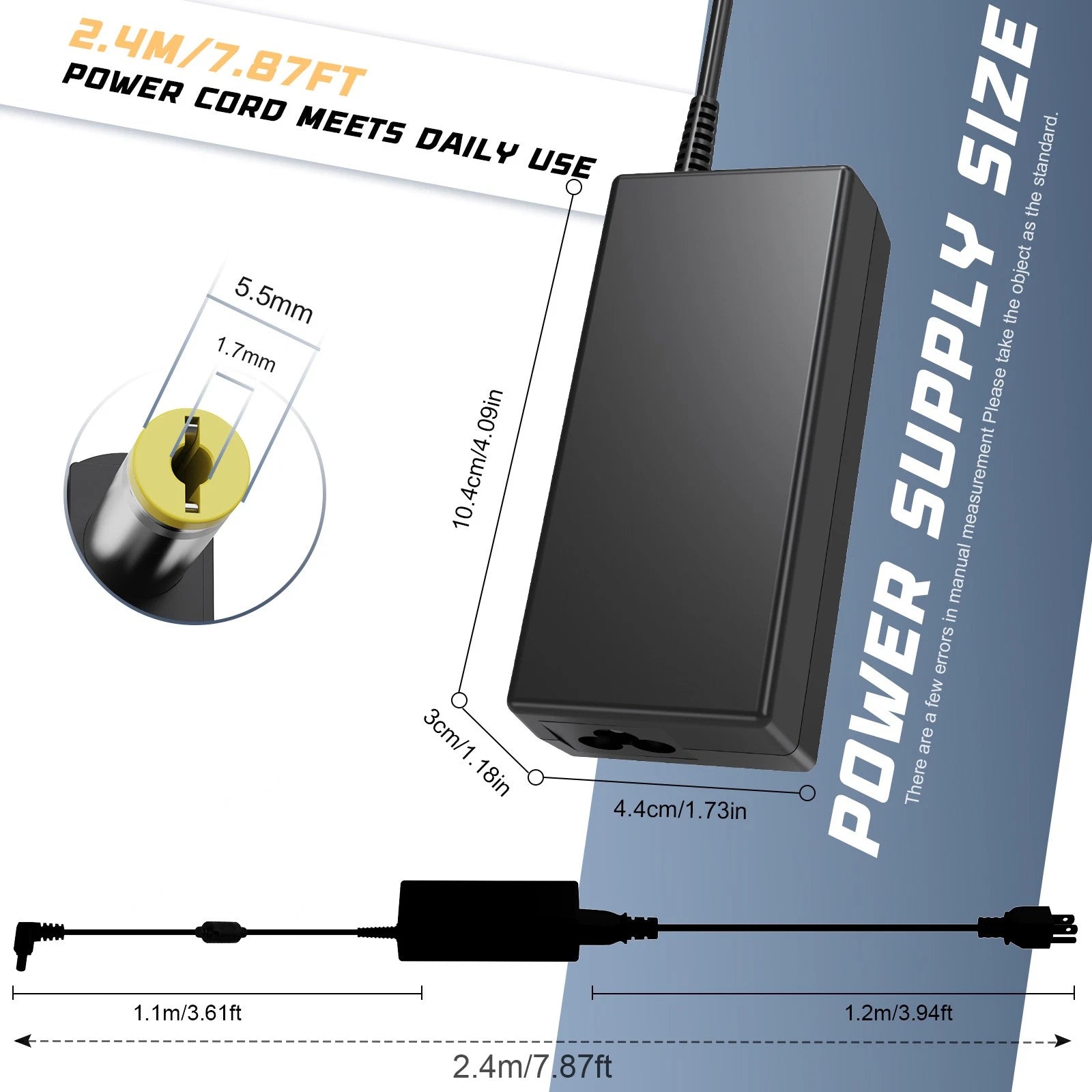 2.4M/7.87FT
POWER CORD MEETS DAILY USE

5.5mm

1.7mm

10.4cm/4.09in

3cm/1.18in

4.4cm/1.73in

POWER SUPPLY SIZE

There are a few errors in manual measurement Please take the object as the standard.

1.1m/3.61ft

1.2m/3.94ft

2.4m/7.87ft